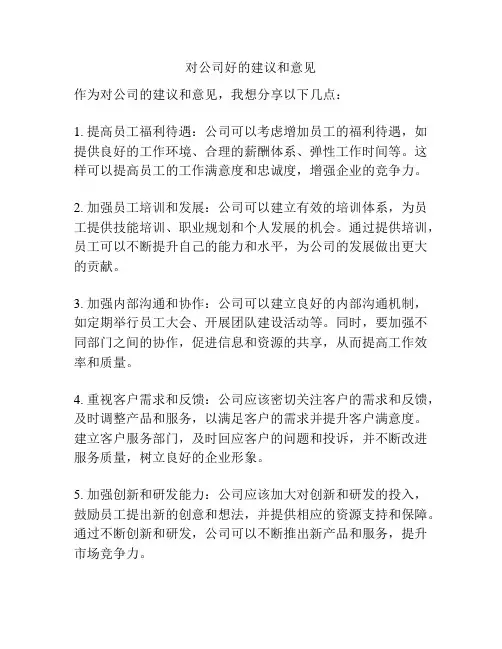 对公司好的建议和意见

作为对公司的建议和意见，我想分享以下几点：

1. 提高员工福利待遇：公司可以考虑增加员工的福利待遇，如提供良好的工作环境、合理的薪酬体系、弹性工作时间等。这样可以提高员工的工作满意度和忠诚度，增强企业的竞争力。

2. 加强员工培训和发展：公司可以建立有效的培训体系，为员工提供技能培训、职业规划和个人发展的机会。通过提供培训，员工可以不断提升自己的能力和水平，为公司的发展做出更大的贡献。

3. 加强内部沟通和协作：公司可以建立良好的内部沟通机制，如定期举行员工大会、开展团队建设活动等。同时，要加强不同部门之间的协作，促进信息和资源的共享，从而提高工作效率和质量。

4. 重视客户需求和反馈：公司应该密切关注客户的需求和反馈，及时调整产品和服务，以满足客户的需求并提升客户满意度。建立客户服务部门，及时回应客户的问题和投诉，并不断改进服务质量，树立良好的企业形象。

5. 加强创新和研发能力：公司应该加大对创新和研发的投入，鼓励员工提出新的创意和想法，并提供相应的资源支持和保障。通过不断创新和研发，公司可以不断推出新产品和服务，提升市场竞争力。